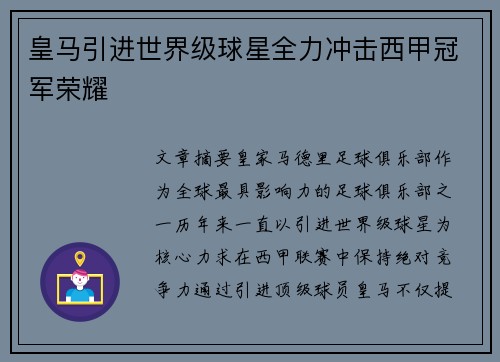 皇马引进世界级球星全力冲击西甲冠军荣耀

文章摘要皇家马德里足球俱乐部作为全球最具影响力的足球俱乐部之一历年来一直以引进世界级球星为核心力求在西甲联赛中保持绝对竞争力通过引进顶级球员皇马不仅提